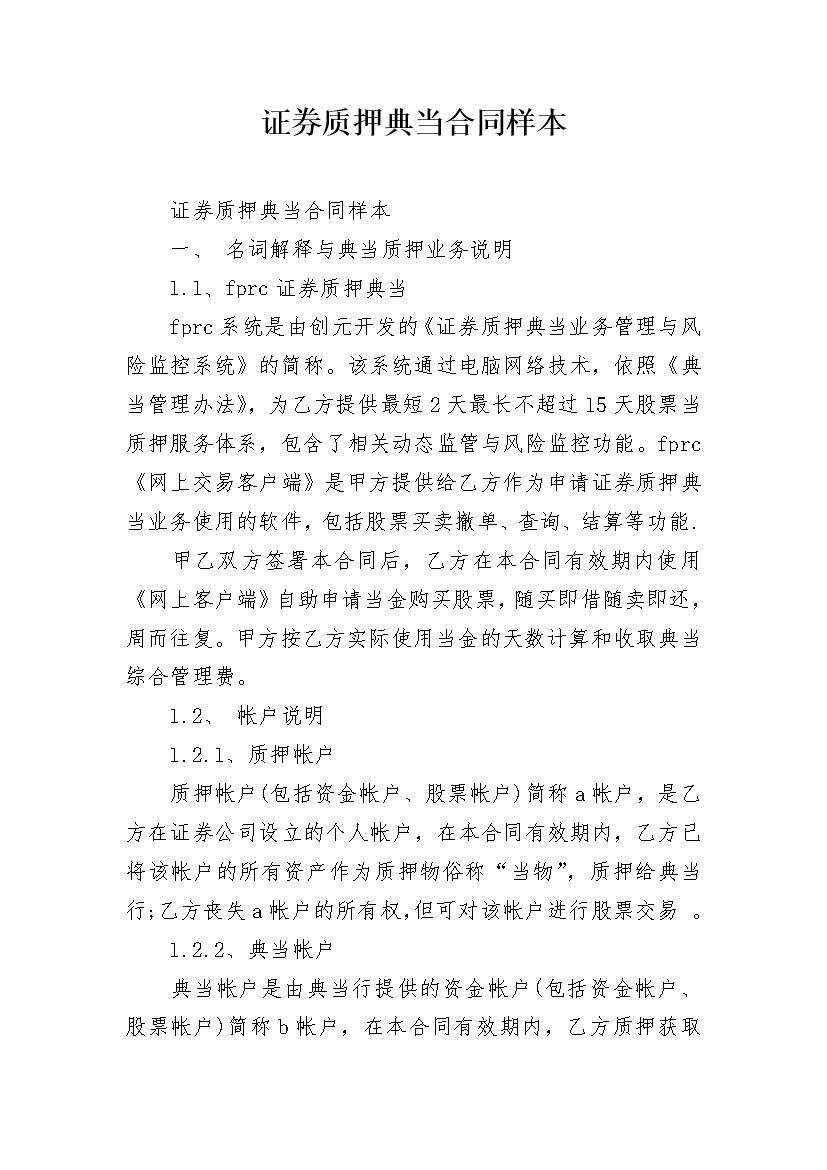 证券质押典当合同样本

证券质押典当合同样本

一、 名词解释与典当质押业务说明

1.1、fprc 证券质押典当

fprc 系统是由创元开发的《证券质押典当业务管理与风险监控系统》的简称。该系统通过电脑网络技术，依照《典当管理办法》，为乙方提供最短 2 天最长不超过 15 天股票当质押服务体系，包含了相关动态监管与风险监控功能。fprc《网上交易客户端》是甲方提供给乙方作为申请证券质押典当业务使用的软件，包括股票买卖撤单、查询、结算等功能.

甲乙双方签署本合同后，乙方在本合同有效期内使用《网上客户端》自助申请当金购买股票，随买即借随卖即还，周而往复。甲方按乙方实际使用当金的天数计算和收取典当综合管理费。

1.2、 帐户说明

1.2.1、质押帐户

质押帐户(包括资金帐户、股票帐户)简称 a 帐户，是乙方在证券公司设立的个人帐户，在本合同有效期内，乙方已将该帐户的所有资产作为质押物俗称“当物”，质押给典当行;乙方丧失 a 帐户的所有权,但可对该帐户进行股票交易 。

1.2.2、典当帐户

典当帐户是由典当行提供的资金帐户(包括资金帐户、股票帐户)简称 b 帐户，在本合同有效期内，乙方质押获取